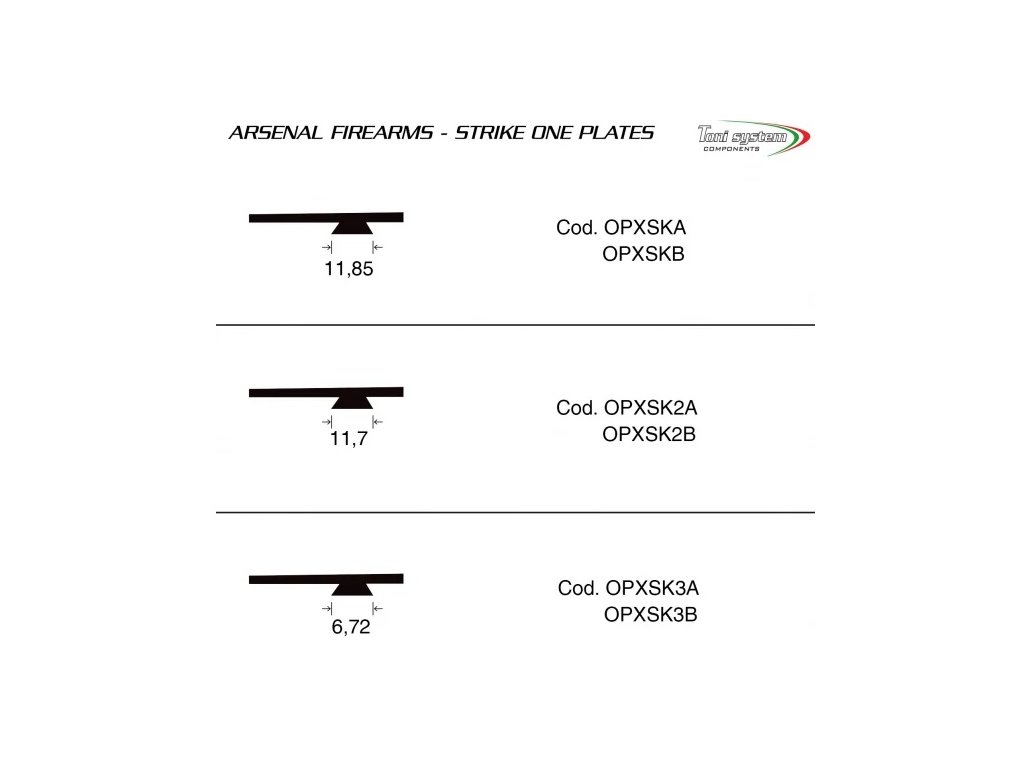 ARSENAL FIREARMS - STRIKE ONE PLATES

Toni system
COMPONENTS

11,85

Cod. OPXSKA
OPXSKB

11,7

Cod. OPXSK2A
OPXSK2B

6,72

Cod. OPXSK3A
OPXSK3B